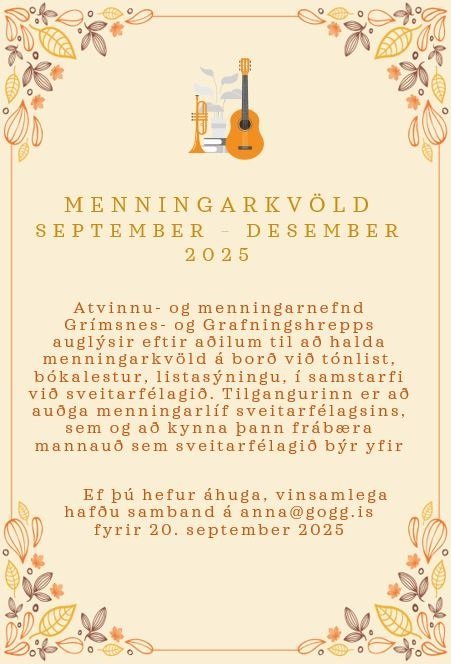 MENNINGARKVÖLD
SEPTEMBER – DESEMBER
2025

Atvinnu- og menningarnefnd Grímsnes- og Grafningshrepps auglýsir eftir aðilum til að halda menningarkvöld á borð við tónlist, bókalestur, listasýningu, í samstarfi við sveitarfélagið. Tilgangurinn er að auðga menningarlíf sveitarfélagsins, sem og að kynna þann frábæra mannauð sem sveitarfélagið býr yfir

Ef þú hefur áhuga, vinsamlega hafðu samband á anna@gogg.is fyrir 20. september 2025